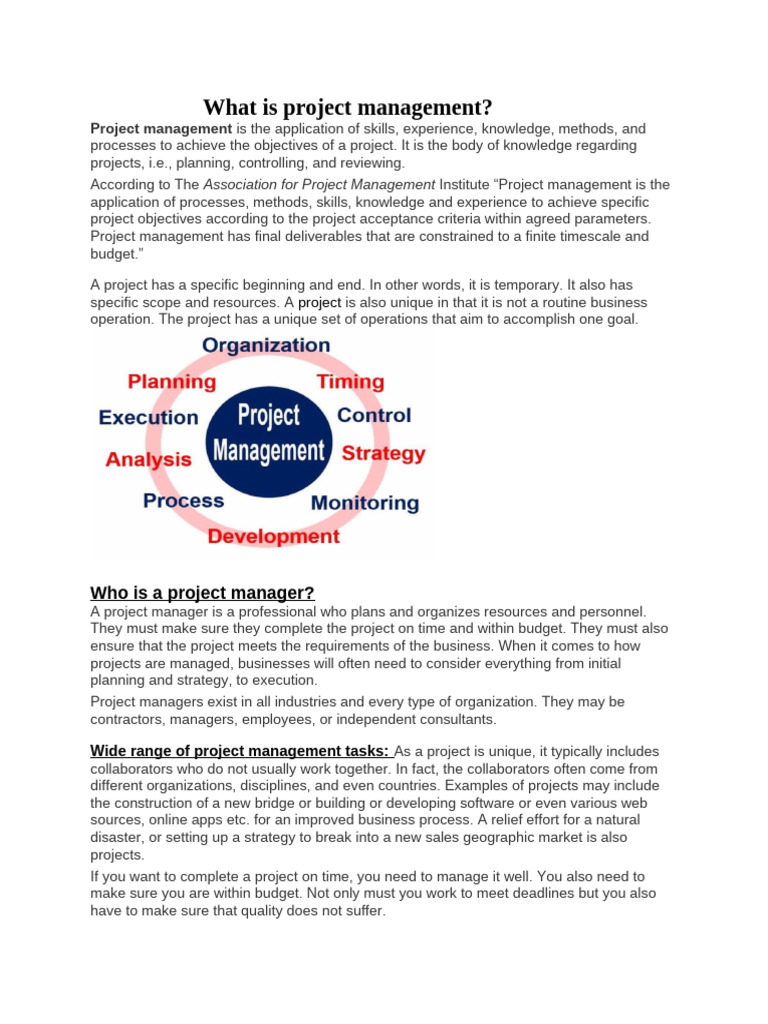 What is project management?

Project management is the application of skills, experience, knowledge, methods, and processes to achieve the objectives of a project. It is the body of knowledge regarding projects, i.e., planning, controlling, and reviewing.

According to The Association for Project Management Institute “Project management is the application of processes, methods, skills, knowledge and experience to achieve specific project objectives according to the project acceptance criteria within agreed parameters. Project management has final deliverables that are constrained to a finite timescale and budget.”

A project has a specific beginning and end. In other words, it is temporary. It also has specific scope and resources. A project is also unique in that it is not a routine business operation. The project has a unique set of operations that aim to accomplish one goal.

Organization
Planning
Timing
Execution
Project Management
Control
Analysis
Strategy
Process
Monitoring
Development

Who is a project manager?

A project manager is a professional who plans and organizes resources and personnel. They must make sure they complete the project on time and within budget. They must also ensure that the project meets the requirements of the business. When it comes to how projects are managed, businesses will often need to consider everything from initial planning and strategy, to execution.

Project managers exist in all industries and every type of organization. They may be contractors, managers, employees, or independent consultants.

Wide range of project management tasks: As a project is unique, it typically includes collaborators who do not usually work together. In fact, the collaborators often come from different organizations, disciplines, and even countries. Examples of projects may include the construction of a new bridge or building or developing software or even various web sources, online apps etc. for an improved business process. A relief effort for a natural disaster, or setting up a strategy to break into a new sales geographic market is also projects.

If you want to complete a project on time, you need to manage it well. You also need to make sure you are within budget. Not only must you work to meet deadlines but you also have to make sure that quality does not suffer.